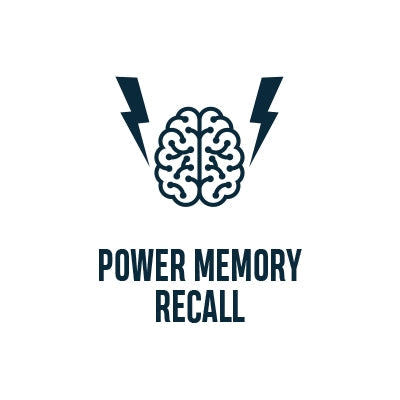 POWER MEMORY RECALL